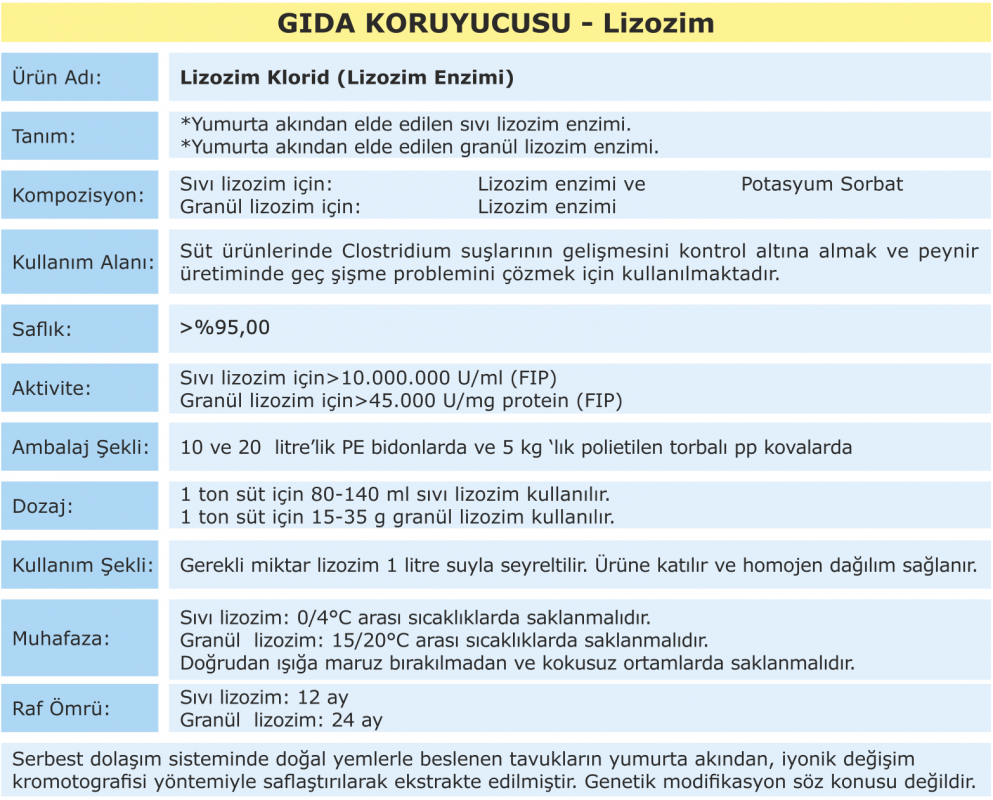 GIDA KORUYUCUSU - Lizozim

| | |
|---|---|
| Ürün Adı: | Lizozim Klorid (Lizozim Enzimi) |
| Tanım: | *Yumurta akından elde edilen sıvı lizozim enzimi. *Yumurta akından elde edilen granül lizozim enzimi. |
| Kompozisyon: | Sıvı lizozim için: Lizozim enzimi ve Potasyum Sorbat Granül lizozim için: Lizozim enzimi |
| Kullanım Alanı: | Süt ürünlerinde Clostridium suşlarının gelişmesini kontrol altına almak ve peynir üretiminde geç şişme problemini çözmek için kullanılmaktadır. |
| Saflık: | >%95,00 |
| Aktivite: | Sıvı lizozim için>10.000.000 U/ml (FIP) Granül lizozim için>45.000 U/mg protein (FIP) |
| Ambalaj Şekli: | 10 ve 20 litre'lik PE bidonlarda ve 5 kg 'lık polietilen torbalı pp kovalarda |
| Dozaj: | 1 ton süt için 80-140 ml sıvı lizozim kullanılır. 1 ton süt için 15-35 g granül lizozim kullanılır. |
| Kullanım Şekli: | Gerekli miktar lizozim 1 litre suyla seyreltilir. Ürüne katılır ve homojen dağılım sağlanır. |
| Muhafaza: | Sıvı lizozim: 0/4°C arası sıcaklıklarda saklanmalıdır. Granül lizozim: 15/20°C arası sıcaklıklarda saklanmalıdır. Doğrudan ışığa maruz bırakılmadan ve kokusuz ortamlarda saklanmalıdır. |
| Raf Ömrü: | Sıvı lizozim: 12 ay Granül lizozim: 24 ay |

Serbest dolaşım sisteminde doğal yemlerle beslenen tavukların yumurta akından, iyonik değişim kromotografisi yöntemiyle saflaştırılarak ekstrakte edilmiştir. Genetik modifikasyon söz konusu değildir.